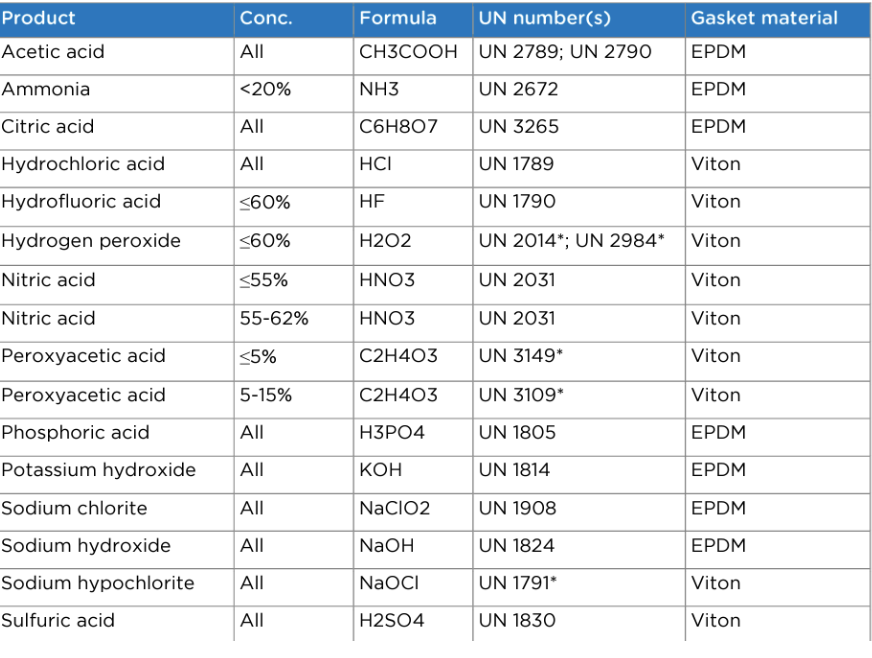 | Product | Conc. | Formula | UN number(s) | Gasket material |
|---|---|---|---|---|
| Acetic acid | All | CH3COOH | UN 2789; UN 2790 | EPDM |
| Ammonia | <20% | NH3 | UN 2672 | EPDM |
| Citric acid | All | C6H8O7 | UN 3265 | EPDM |
| Hydrochloric acid | All | HCl | UN 1789 | Viton |
| Hydrofluoric acid | ≤60% | HF | UN 1790 | Viton |
| Hydrogen peroxide | ≤60% | H2O2 | UN 2014*; UN 2984* | Viton |
| Nitric acid | ≤55% | HNO3 | UN 2031 | Viton |
| Nitric acid | 55-62% | HNO3 | UN 2031 | Viton |
| Peroxyacetic acid | ≤5% | C2H4O3 | UN 3149* | Viton |
| Peroxyacetic acid | 5-15% | C2H4O3 | UN 3109* | Viton |
| Phosphoric acid | All | H3PO4 | UN 1805 | EPDM |
| Potassium hydroxide | All | KOH | UN 1814 | EPDM |
| Sodium chlorite | All | NaClO2 | UN 1908 | EPDM |
| Sodium hydroxide | All | NaOH | UN 1824 | EPDM |
| Sodium hypochlorite | All | NaOCl | UN 1791* | Viton |
| Sulfuric acid | All | H2SO4 | UN 1830 | Viton |